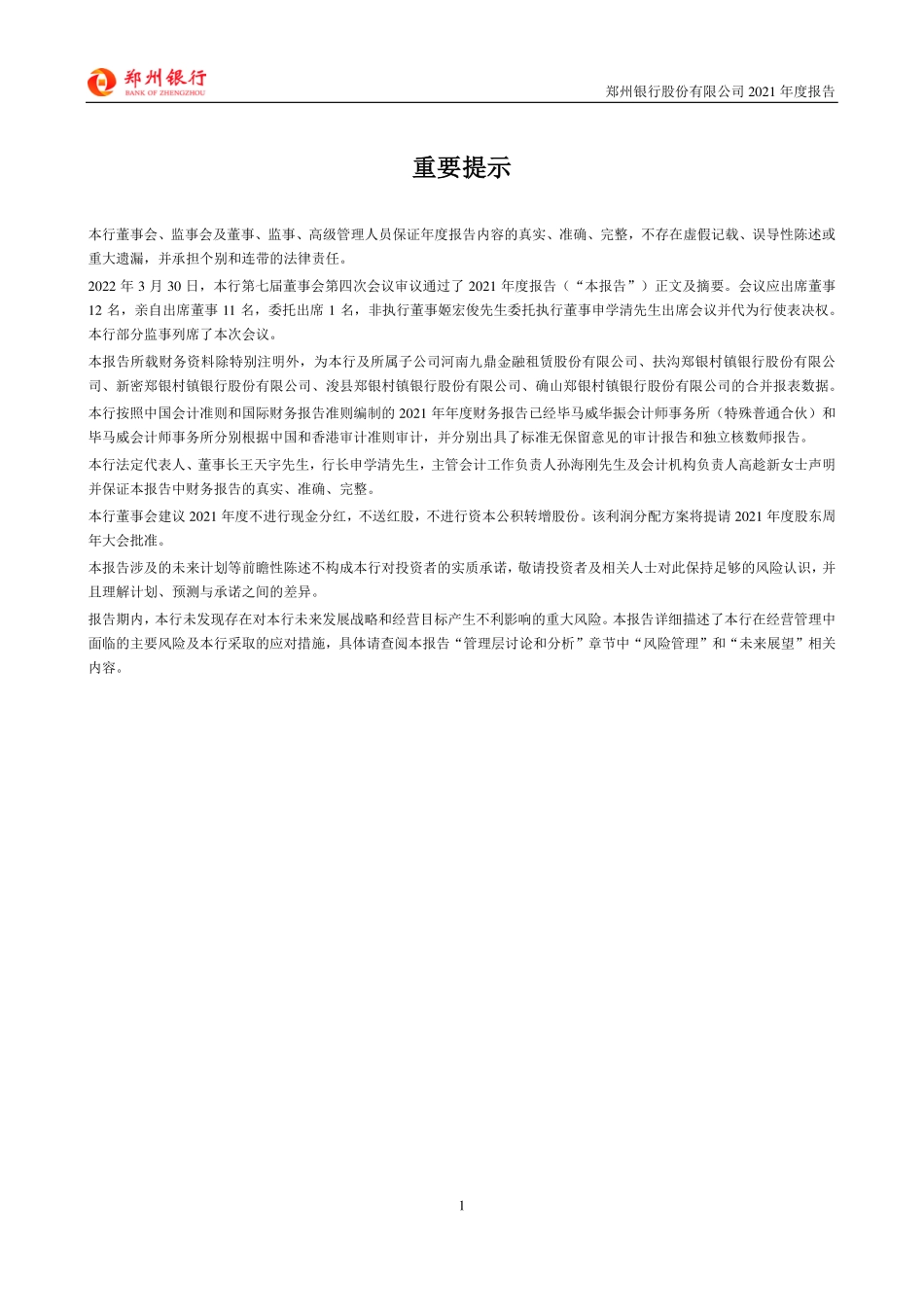 郑州银行
BANK OF ZHENGZHOU

郑州银行股份有限公司 2021 年度报告

重要提示

本行董事会、监事会及董事、监事、高级管理人员保证年度报告内容的真实、准确、完整，不存在虚假记载、误导性陈述或重大遗漏，并承担个别和连带的法律责任。

2022 年 3 月 30 日，本行第七届董事会第四次会议审议通过了 2021 年度报告（“本报告”）正文及摘要。会议应出席董事 12 名，亲自出席董事 11 名，委托出席 1 名，非执行董事姬宏俊先生委托执行董事申学清先生出席会议并代为行使表决权。本行部分监事列席了本次会议。

本报告所载财务资料除特别注明外，为本行及所属子公司河南九鼎金融租赁股份有限公司、扶沟郑银村镇银行股份有限公司、新密郑银村镇银行股份有限公司、浚县郑银村镇银行股份有限公司、确山郑银村镇银行股份有限公司的合并报表数据。

本行按照中国会计准则和国际财务报告准则编制的 2021 年年度财务报告已经毕马威华振会计师事务所（特殊普通合伙）和毕马威会计师事务所分别根据中国和香港审计准则审计，并分别出具了标准无保留意见的审计报告和独立核数师报告。

本行法定代表人、董事长王天宇先生，行长申学清先生，主管会计工作负责人孙海刚先生及会计机构负责人高趁新女士声明并保证本报告中财务报告的真实、准确、完整。

本行董事会建议 2021 年度不进行现金分红，不送红股，不进行资本公积转增股份。该利润分配方案将提请 2021 年度股东周年大会批准。

本报告涉及的未来计划等前瞻性陈述不构成本行对投资者的实质承诺，敬请投资者及相关人士对此保持足够的风险认识，并且理解计划、预测与承诺之间的差异。

报告期内，本行未发现存在对本行未来发展战略和经营目标产生不利影响的重大风险。本报告详细描述了本行在经营管理中面临的主要风险及本行采取的应对措施，具体请查阅本报告“管理层讨论和分析”章节中“风险管理”和“未来展望”相关内容。

1